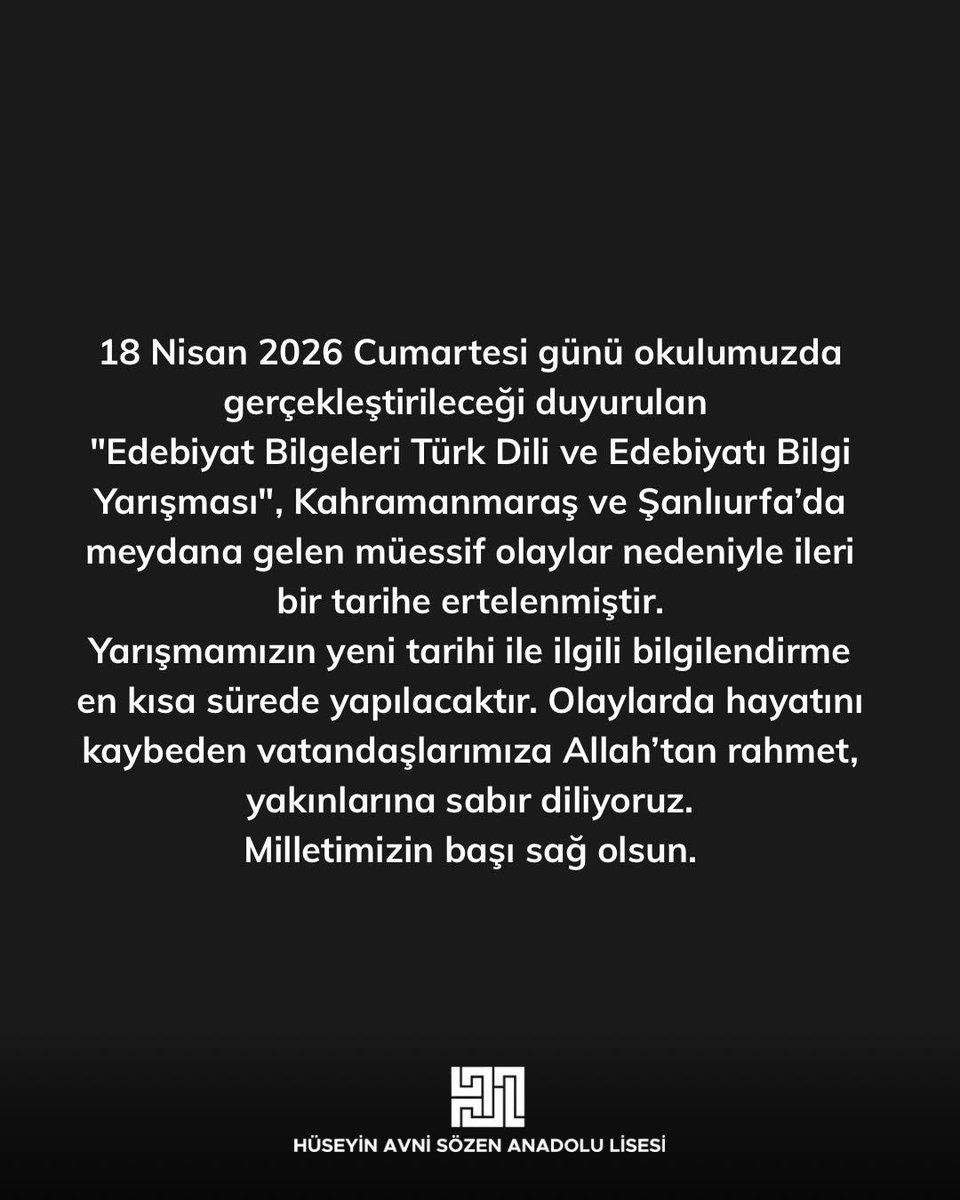 18 Nisan 2026 Cumartesi günü okulumuzda gerçekleştirileceği duyurulan "Edebiyat Bilgeleri Türk Dili ve Edebiyatı Bilgi Yarışması", Kahramanmaraş ve Şanlıurfa'da meydana gelen müessif olaylar nedeniyle ileri bir tarihe ertelenmiştir.
Yarışmamızın yeni tarihi ile ilgili bilgilendirme en kısa sürede yapılacaktır. Olaylarda hayatını kaybeden vatandaşlarımıza Allah'tan rahmet, yakınlarına sabır diliyoruz.
Milletimizin başı sağ olsun.

HÜSEYİN AVNİ SÖZEN ANADOLU LİSESİ